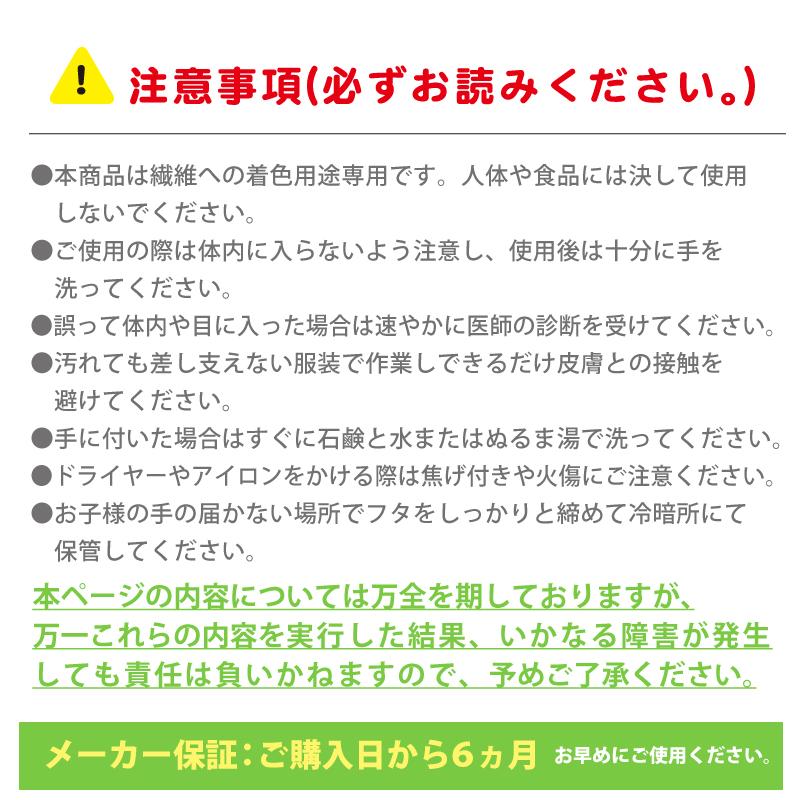 注意事項(必ずお読みください。)

●本商品は繊維への着色用途専用です。人体や食品には決して使用しないでください。
●ご使用の際は体内に入らないよう注意し、使用後は十分に手を洗ってください。
●誤って体内や目に入った場合は速やかに医師の診断を受けてください。
●汚れても差し支えない服装で作業しできるだけ皮膚との接触を避けてください。
●手に付いた場合はすぐに石鹸と水またはぬるま湯で洗ってください。
●ドライヤーやアイロンをかける際は焦げ付きや火傷にご注意ください。
●お子様の手の届かない場所でフタをしっかりと締めて冷暗所にて保管してください。

本ページの内容については万全を期しておりますが、万一これらの内容を実行した結果、いかなる障害が発生しても責任は負いかねますので、予めご了承ください。

メーカー保証:ご購入日から6ヵ月 お早めにご使用ください。